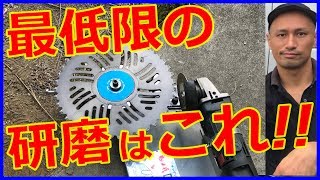 最低限の

研磨はこれ!!